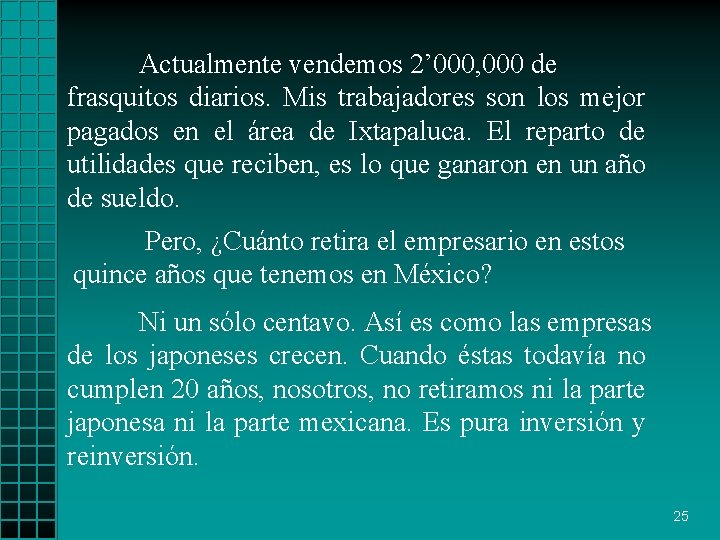 Actualmente vendemos 2’000,000 de frasquitos diarios. Mis trabajadores son los mejor pagados en el área de Ixtapaluca. El reparto de utilidades que reciben, es lo que ganaron en un año de sueldo.

Pero, ¿Cuánto retira el empresario en estos quince años que tenemos en México?

Ni un sólo centavo. Así es como las empresas de los japoneses crecen. Cuando éstas todavía no cumplen 20 años, nosotros, no retiramos ni la parte japonesa ni la parte mexicana. Es pura inversión y reinversión.

25